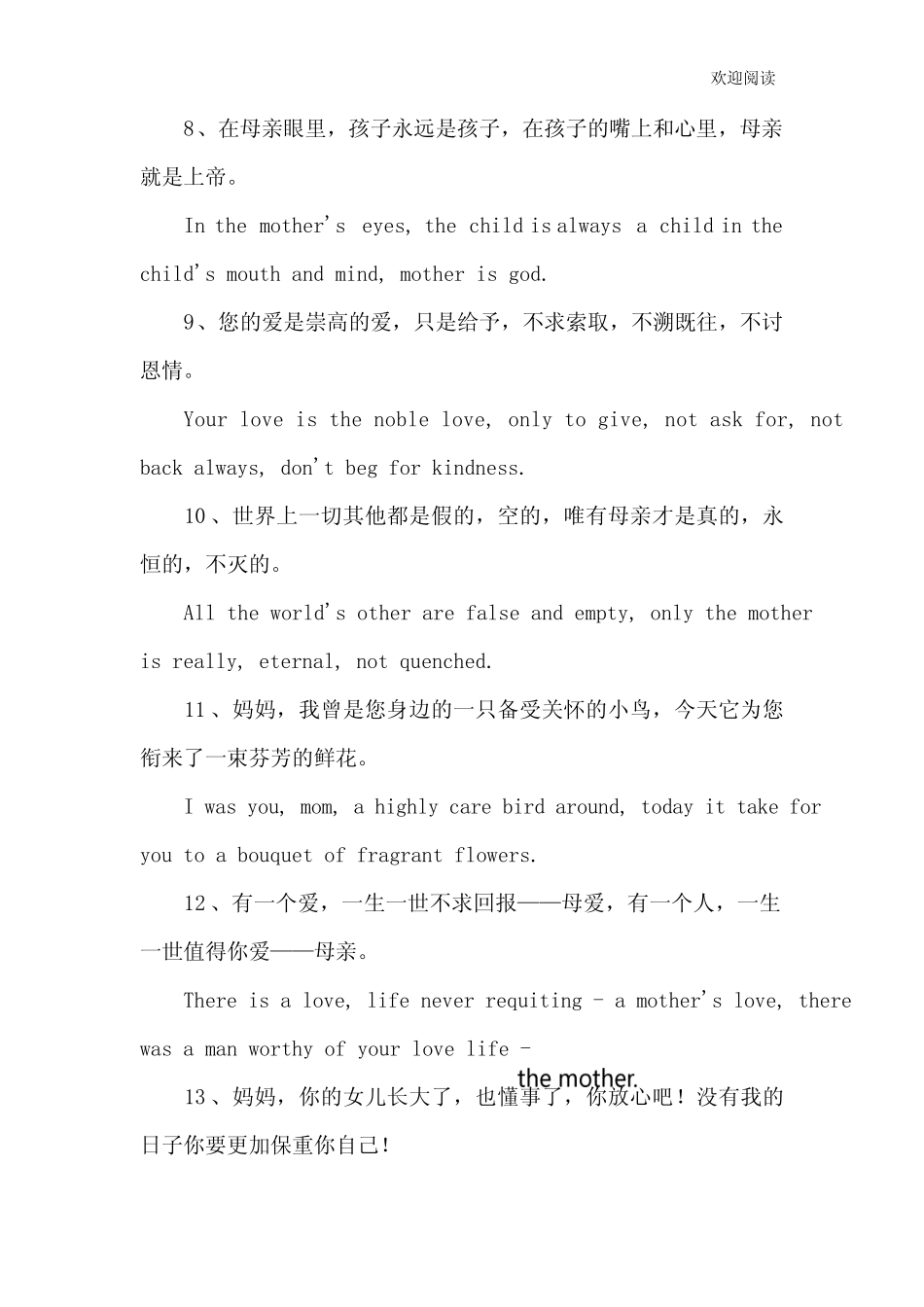 欢迎阅读

8、在母亲眼里，孩子永远是孩子，在孩子的嘴上和心里，母亲就是上帝。

In the mother's eyes, the child is always a child in the child's mouth and mind, mother is god.

9、您的爱是崇高的爱，只是给予，不求索取，不溯既往，不讨恩情。

Your love is the noble love, only to give, not ask for, not back always, don't beg for kindness.

10、世界上一切其他都是假的，空的，唯有母亲才是真的，永恒的，不灭的。

All the world's other are false and empty, only the mother is really, eternal, not quenched.

11、妈妈，我曾是您身边的一只备受关怀的小鸟，今天它为您衔来了一束芬芳的鲜花。

I was you, mom, a highly care bird around, today it take for you to a bouquet of fragrant flowers.

12、有一个爱，一生一世不求回报——母爱，有一个人，一生一世值得你爱——母亲。

There is a love, life never requiting - a mother's love, there was a man worthy of your love life -

the mother.

13、妈妈，你的女儿长大了，也懂事了，你放心吧！没有我的日子你要更加保重你自己！